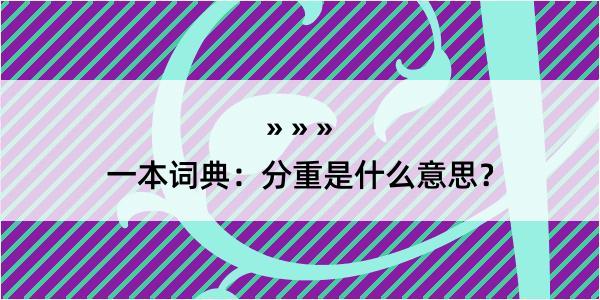 » » »

一本词典：分重是什么意思？